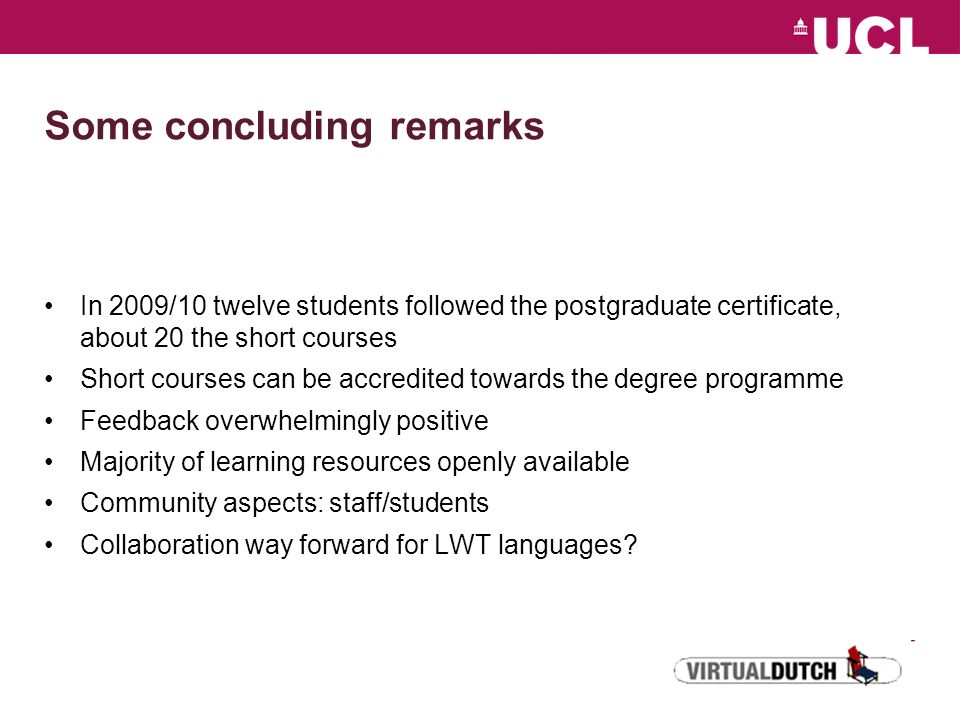 UCL

Some concluding remarks

• In 2009/10 twelve students followed the postgraduate certificate, about 20 the short courses
• Short courses can be accredited towards the degree programme
• Feedback overwhelmingly positive
• Majority of learning resources openly available
• Community aspects: staff/students
• Collaboration way forward for LWT languages?

VIRTUALDUTCH